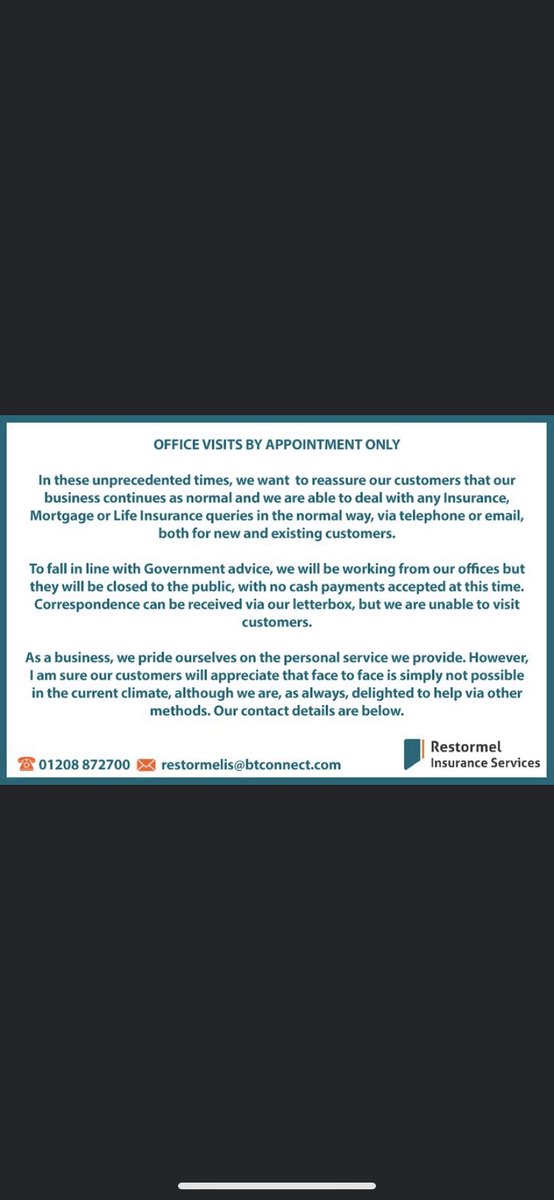 OFFICE VISITS BY APPOINTMENT ONLY

In these unprecedented times, we want to reassure our customers that our business continues as normal and we are able to deal with any Insurance, Mortgage or Life Insurance queries in the normal way, via telephone or email, both for new and existing customers.

To fall in line with Government advice, we will be working from our offices but they will be closed to the public, with no cash payments accepted at this time. Correspondence can be received via our letterbox, but we are unable to visit customers.

As a business, we pride ourselves on the personal service we provide. However, I am sure our customers will appreciate that face to face is simply not possible in the current climate, although we are, as always, delighted to help via other methods. Our contact details are below.

01208 872700 restormelis@btconnect.com

Restormel Insurance Services